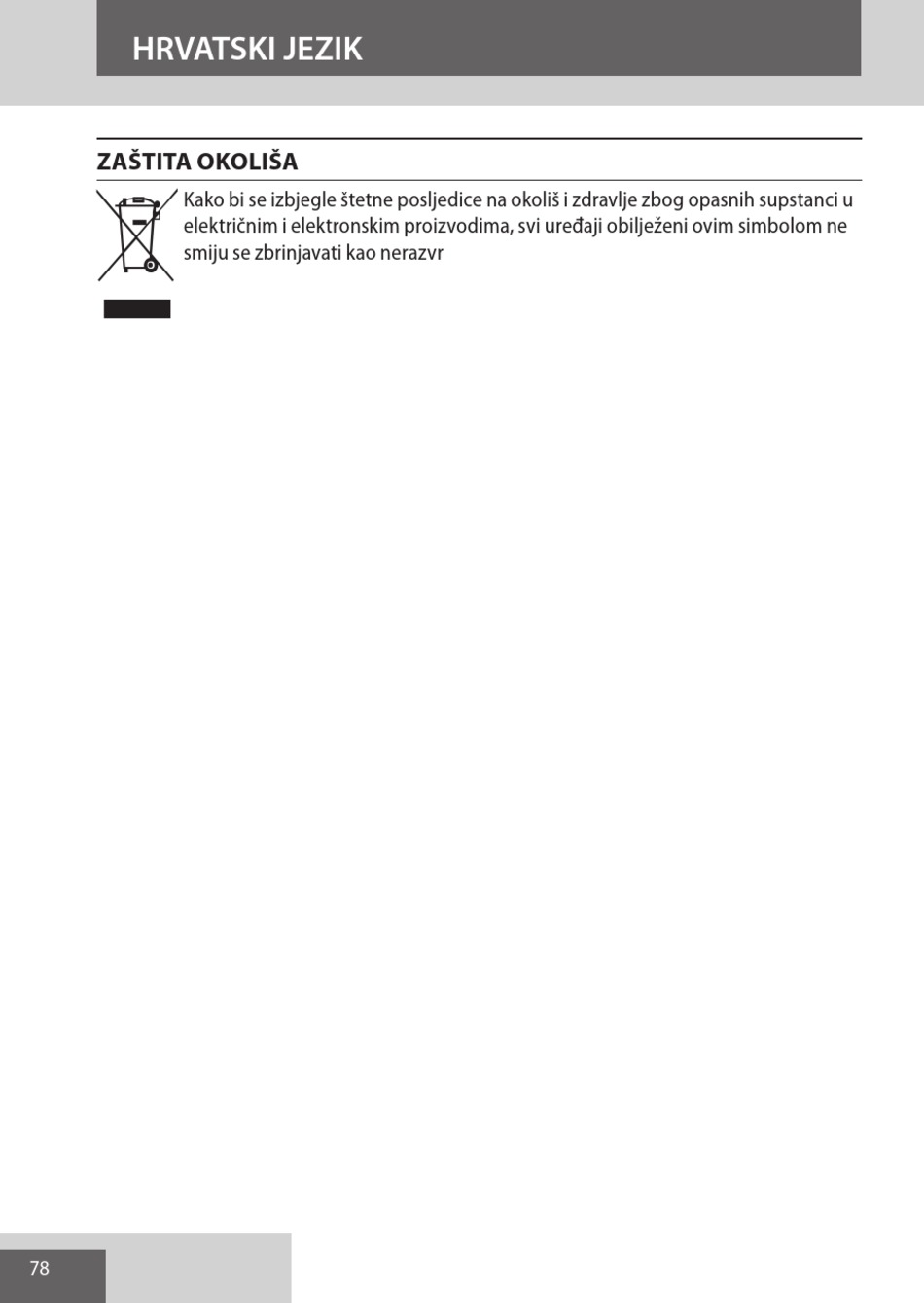 HRVATSKI JEZIK

ZAŠTITA OKOLIŠA

Kako bi se izbjegle štetne posljedice na okoliš i zdravlje zbog opasnih supstanci u električnim i elektronskim proizvodima, svi uređaji obilježeni ovim simbolom ne smiju se zbrinjavati kao nerazvr

78